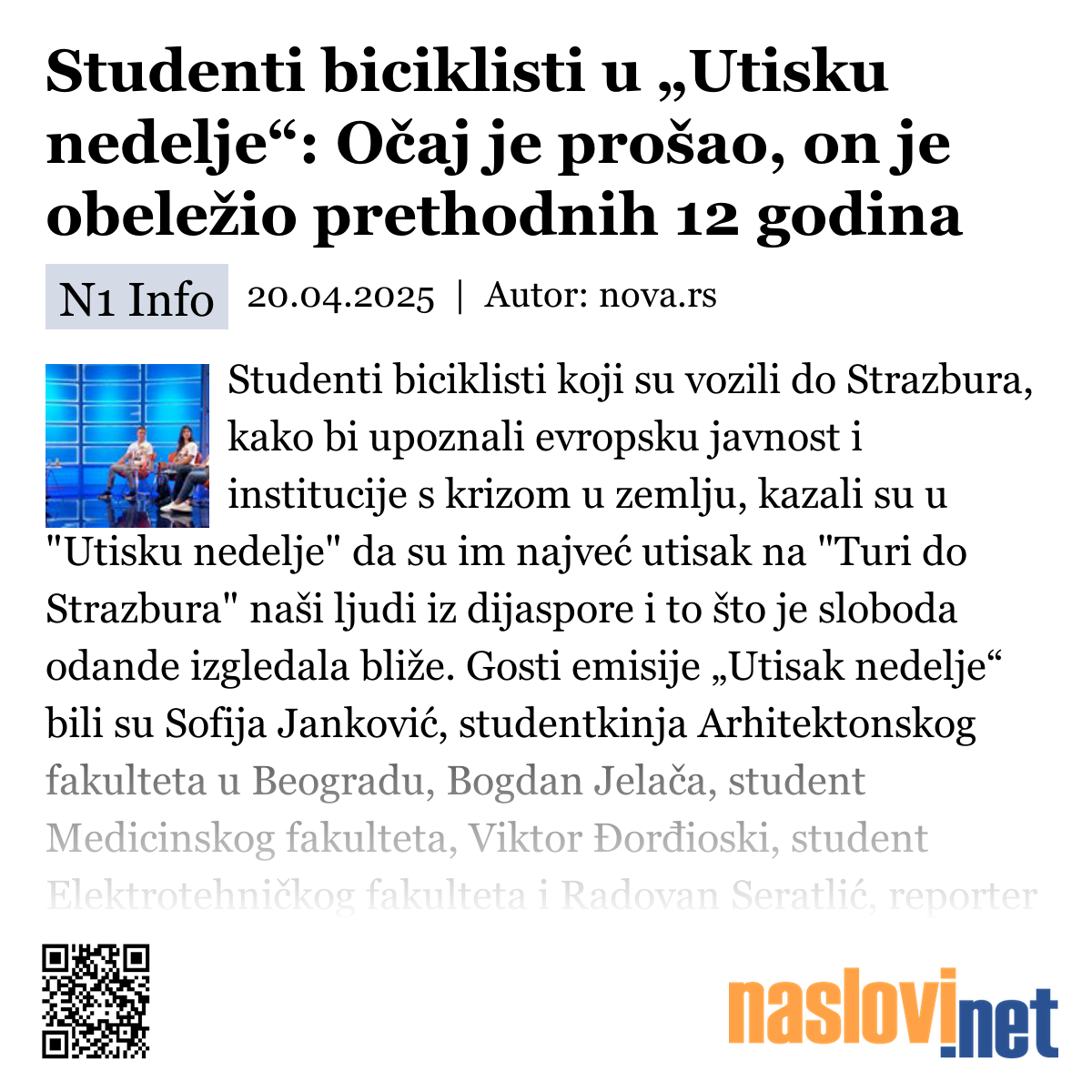 Studenti biciklisti u „Utisku nedelje“: Očaj je prošao, on je obeležio prethodnih 12 godina

N1 Info 20.04.2025 | Autor: nova.rs

Studenti biciklisti koji su vozili do Strazbura, kako bi upoznali evropsku javnost i institucije s krizom u zemlju, kazali su u "Utisku nedelje" da su im najveć utisak na "Turi do Strazbura" naši ljudi iz dijaspore i to što je sloboda odande izgledala bliže. Gosti emisije „Utisak nedelje“ bili su Sofija Janković, studentkinja Arhitektonskog fakulteta u Beogradu, Bogdan Jelača, student Medicinskog fakulteta, Viktor Đorđioski, student Elektrotehničkog fakulteta i Radovan Seratlić, reporter

naslovi.net